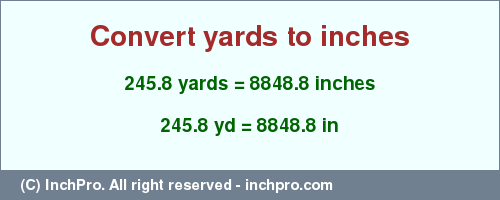 Convert yards to inches

245.8 yards = 8848.8 inches

245.8 yd = 8848.8 in

(C) InchPro. All right reserved - inchpro.com